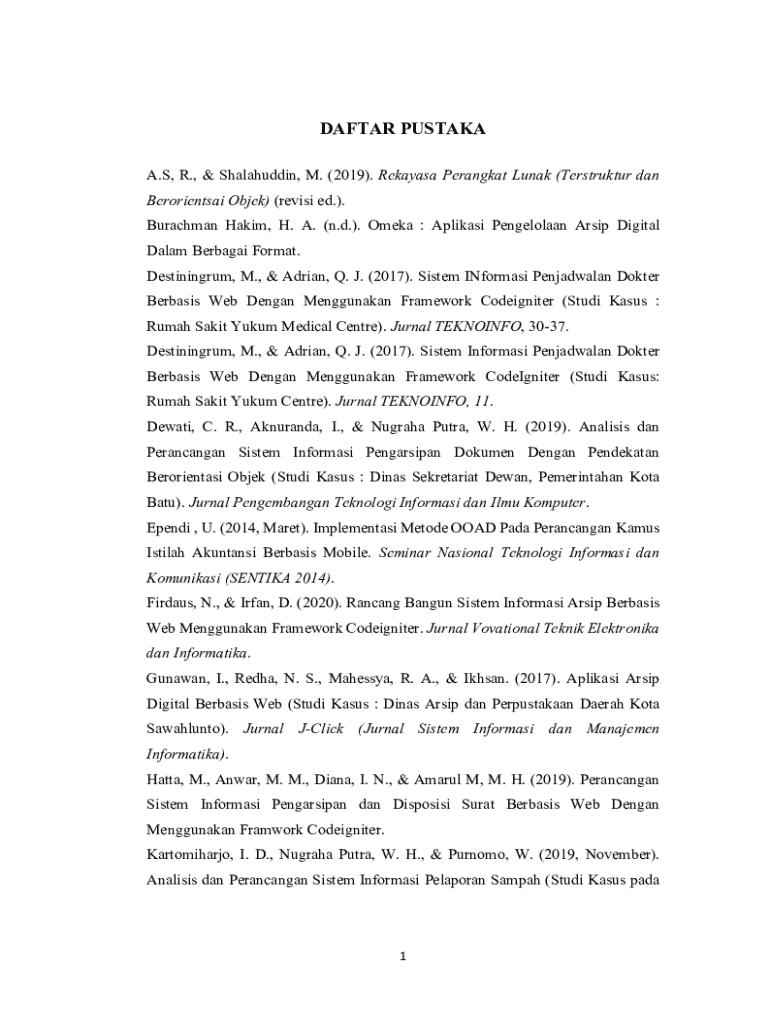 DAFTAR PUSTAKA

A.S, R., & Shalahuddin, M. (2019). Rekayasa Perangkat Lunak (Terstruktur dan Berorientsai Objek) (revisi ed.).

Burachman Hakim, H. A. (n.d.). Omeka : Aplikasi Pengelolaan Arsip Digital Dalam Berbagai Format.

Destiningrum, M., & Adrian, Q. J. (2017). Sistem INformasi Penjadwalan Dokter Berbasis Web Dengan Menggunakan Framework Codeigniter (Studi Kasus : Rumah Sakit Yukum Medical Centre). Jurnal TEKNOINFO, 30-37.

Destiningrum, M., & Adrian, Q. J. (2017). Sistem Informasi Penjadwalan Dokter Berbasis Web Dengan Menggunakan Framework CodeIgniter (Studi Kasus: Rumah Sakit Yukum Centre). Jurnal TEKNOINFO, 11.

Dewati, C. R., Aknuranda, I., & Nugraha Putra, W. H. (2019). Analisis dan Perancangan Sistem Informasi Pengarsipan Dokumen Dengan Pendekatan Berorientasi Objek (Studi Kasus : Dinas Sekretariat Dewan, Pemerintahan Kota Batu). Jurnal Pengembangan Teknologi Informasi dan Ilmu Komputer.

Ependi , U. (2014, Maret). Implementasi Metode OOAD Pada Perancangan Kamus Istilah Akuntansi Berbasis Mobile. Seminar Nasional Teknologi Informasi dan Komunikasi (SENTIKA 2014).

Firdaus, N., & Irfan, D. (2020). Rancang Bangun Sistem Informasi Arsip Berbasis Web Menggunakan Framework Codeigniter. Jurnal Vovational Teknik Elektronika dan Informatika.

Gunawan, I., Redha, N. S., Mahessya, R. A., & Ikhsan. (2017). Aplikasi Arsip Digital Berbasis Web (Studi Kasus : Dinas Arsip dan Perpustakaan Daerah Kota Sawahlunto). Jurnal J-Click (Jurnal Sistem Informasi dan Manajemen Informatika).

Hatta, M., Anwar, M. M., Diana, I. N., & Amarul M, M. H. (2019). Perancangan Sistem Informasi Pengarsipan dan Disposisi Surat Berbasis Web Dengan Menggunakan Framwork Codeigniter.

Kartomiharjo, I. D., Nugraha Putra, W. H., & Purnomo, W. (2019, November). Analisis dan Perancangan Sistem Informasi Pelaporan Sampah (Studi Kasus pada

1